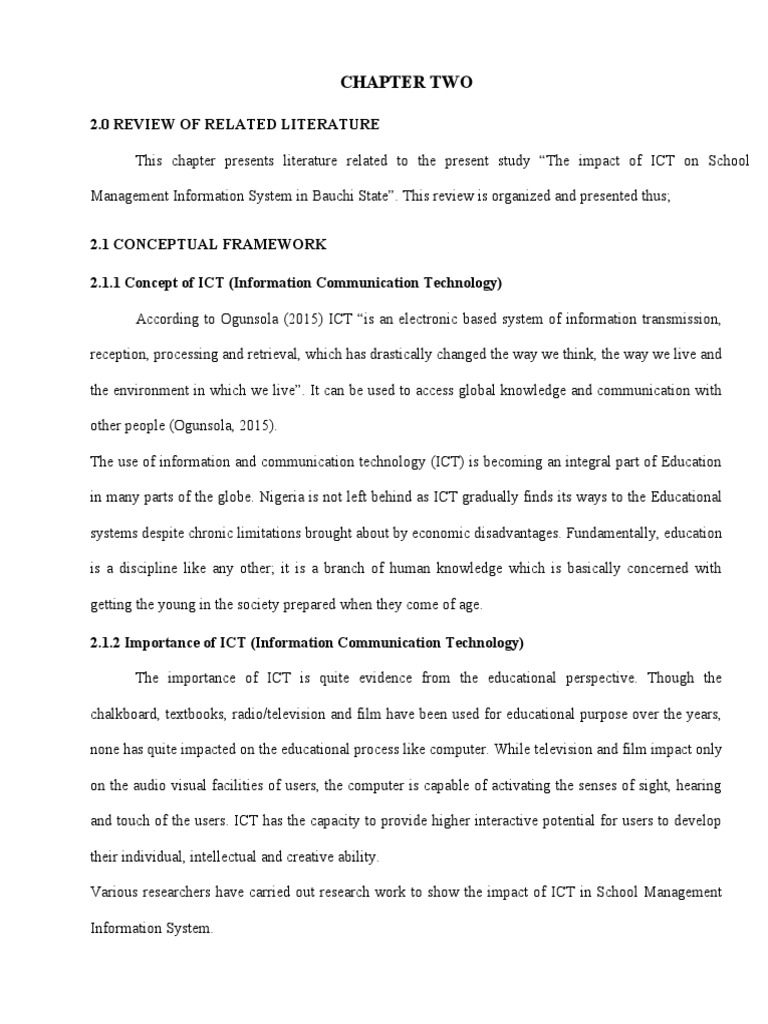 CHAPTER TWO

2.0 REVIEW OF RELATED LITERATURE

This chapter presents literature related to the present study “The impact of ICT on School Management Information System in Bauchi State”. This review is organized and presented thus;

2.1 CONCEPTUAL FRAMEWORK

2.1.1 Concept of ICT (Information Communication Technology)

According to Ogunsola (2015) ICT “is an electronic based system of information transmission, reception, processing and retrieval, which has drastically changed the way we think, the way we live and the environment in which we live”. It can be used to access global knowledge and communication with other people (Ogunsola, 2015).

The use of information and communication technology (ICT) is becoming an integral part of Education in many parts of the globe. Nigeria is not left behind as ICT gradually finds its ways to the Educational systems despite chronic limitations brought about by economic disadvantages. Fundamentally, education is a discipline like any other; it is a branch of human knowledge which is basically concerned with getting the young in the society prepared when they come of age.

2.1.2 Importance of ICT (Information Communication Technology)

The importance of ICT is quite evidence from the educational perspective. Though the chalkboard, textbooks, radio/television and film have been used for educational purpose over the years, none has quite impacted on the educational process like computer. While television and film impact only on the audio visual facilities of users, the computer is capable of activating the senses of sight, hearing and touch of the users. ICT has the capacity to provide higher interactive potential for users to develop their individual, intellectual and creative ability.

Various researchers have carried out research work to show the impact of ICT in School Management Information System.